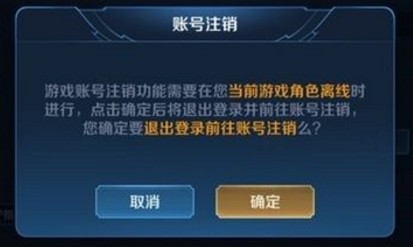 账号注销

游戏账号注销功能需要在您当前游戏角色离线时进行，点击确定后将退出登录并前往账号注销，您确定要退出登录前往账号注销么？

取消

确定